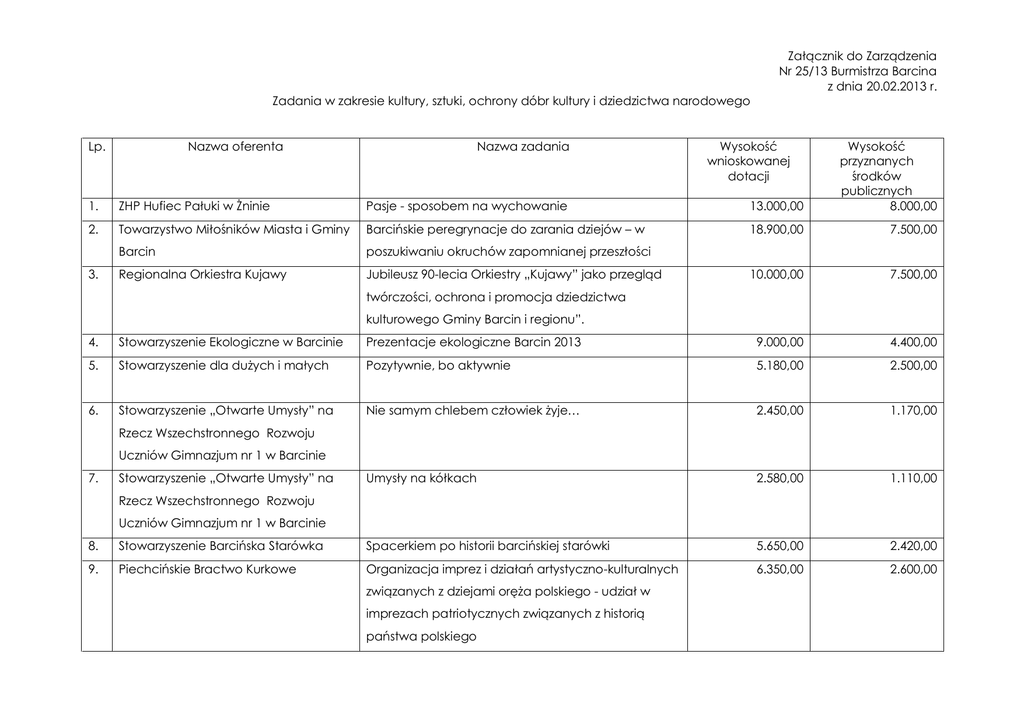 Załącznik do Zarządzenia
Nr 25/13 Burmistrza Barcina
z dnia 20.02.2013 r.

Zadania w zakresie kultury, sztuki, ochrony dóbr kultury i dziedzictwa narodowego

| Lp. | Nazwa oferenta | Nazwa zadania | Wysokość wnioskowanej dotacji | Wysokość przyznanych środków publicznych |
|---|---|---|---|---|
| 1. | ZHP Hufiec Pałuki w Żninie | Pasje - sposobem na wychowanie | 13.000,00 | 8.000,00 |
| 2. | Towarzystwo Miłośników Miasta i Gminy Barcin | Barcińskie peregrynacje do zarania dziejów – w poszukiwaniu okruchów zapomnianej przeszłości | 18.900,00 | 7.500,00 |
| 3. | Regionalna Orkiestra Kujawy | Jubileusz 90-lecia Orkiestry „Kujawy" jako przegląd twórczości, ochrona i promocja dziedzictwa kulturowego Gminy Barcin i regionu". | 10.000,00 | 7.500,00 |
| 4. | Stowarzyszenie Ekologiczne w Barcinie | Prezentacje ekologiczne Barcin 2013 | 9.000,00 | 4.400,00 |
| 5. | Stowarzyszenie dla dużych i małych | Pozytywnie, bo aktywnie | 5.180,00 | 2.500,00 |
| 6. | Stowarzyszenie „Otwarte Umysły" na Rzecz Wszechstronnego Rozwoju Uczniów Gimnazjum nr 1 w Barcinie | Nie samym chlebem człowiek żyje… | 2.450,00 | 1.170,00 |
| 7. | Stowarzyszenie „Otwarte Umysły" na Rzecz Wszechstronnego Rozwoju Uczniów Gimnazjum nr 1 w Barcinie | Umysły na kółkach | 2.580,00 | 1.110,00 |
| 8. | Stowarzyszenie Barcińska Starówka | Spacerkiem po historii barcińskiej starówki | 5.650,00 | 2.420,00 |
| 9. | Piechcińskie Bractwo Kurkowe | Organizacja imprez i działań artystyczno-kulturalnych związanych z dziejami oręża polskiego - udział w imprezach patriotycznych związanych z historią państwa polskiego | 6.350,00 | 2.600,00 |